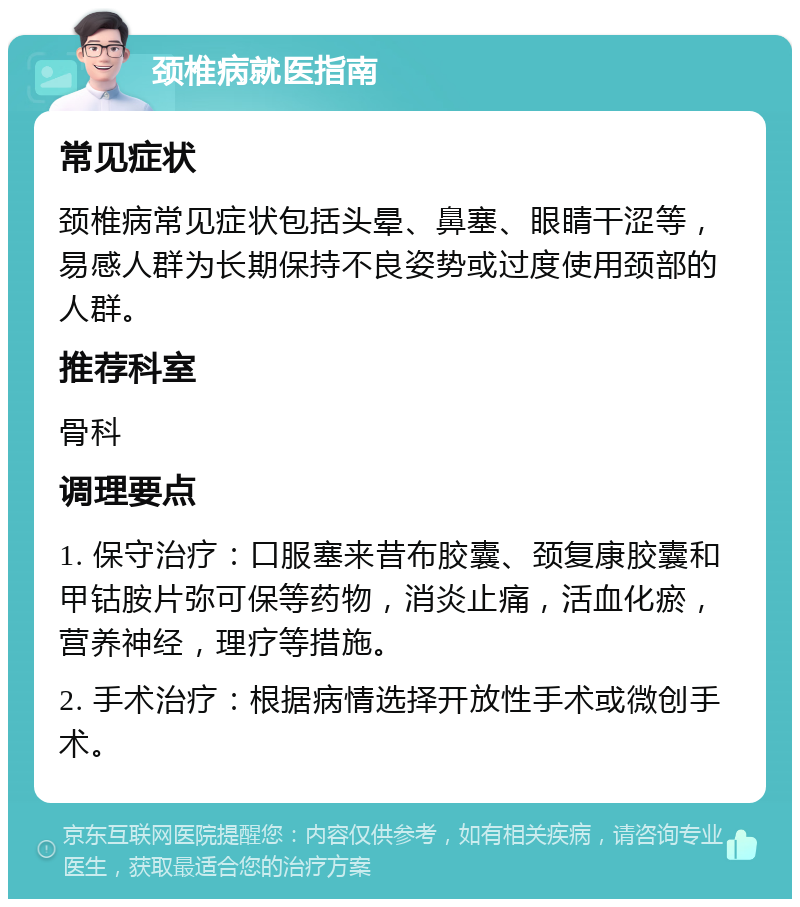 颈椎病就医指南

常见症状

颈椎病常见症状包括头晕、鼻塞、眼睛干涩等，易感人群为长期保持不良姿势或过度使用颈部的人群。

推荐科室

骨科

调理要点

1. 保守治疗：口服塞来昔布胶囊、颈复康胶囊和甲钴胺片弥可保等药物，消炎止痛，活血化瘀，营养神经，理疗等措施。

2. 手术治疗：根据病情选择开放性手术或微创手术。

京东互联网医院提醒您：内容仅供参考，如有相关疾病，请咨询专业医生，获取最适合您的治疗方案